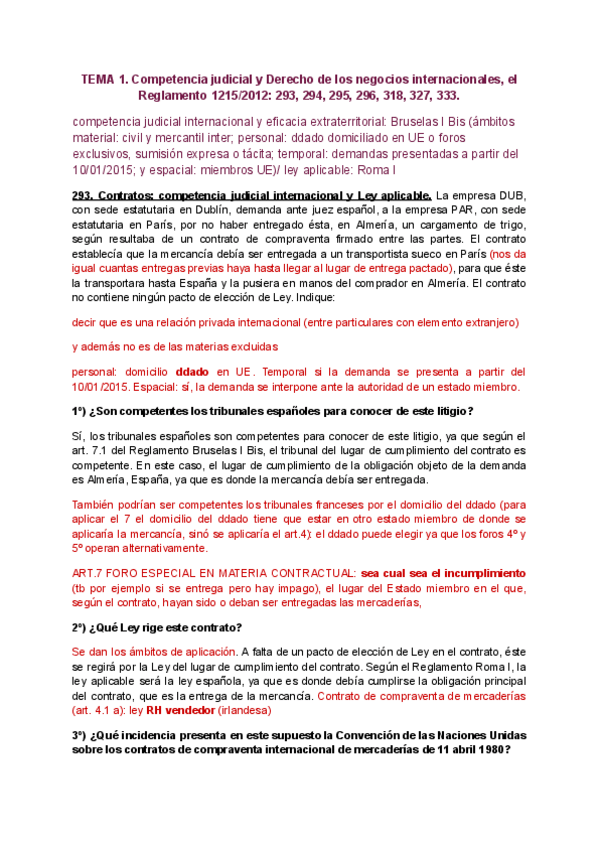 TEMA 1. Competencia judicial y Derecho de los negocios internacionales, el Reglamento 1215/2012: 293, 294, 295, 296, 318, 327, 333.

competencia judicial internacional y eficacia extraterritorial: Bruselas I Bis (ámbitos material: civil y mercantil inter; personal: ddado domiciliado en UE o foros exclusivos, sumisión expresa o tácita; temporal: demandas presentadas a partir del 10/01/2015; y espacial: miembros UE)/ ley aplicable: Roma I

293. Contratos: competencia judicial internacional y Ley aplicable. La empresa DUB, con sede estatutaria en Dublín, demanda ante juez español, a la empresa PAR, con sede estatutaria en París, por no haber entregado ésta, en Almería, un cargamento de trigo, según resultaba de un contrato de compraventa firmado entre las partes. El contrato establecía que la mercancía debía ser entregada a un transportista sueco en París (nos da igual cuantas entregas previas haya hasta llegar al lugar de entrega pactado), para que éste la transportara hasta España y la pusiera en manos del comprador en Almería. El contrato no contiene ningún pacto de elección de Ley. Indique:

decir que es una relación privada internacional (entre particulares con elemento extranjero)

y además no es de las materias excluidas

personal: domicilio ddado en UE. Temporal si la demanda se presenta a partir del 10/01/2015. Espacial: sí, la demanda se interpone ante la autoridad de un estado miembro.

1º) ¿Son competentes los tribunales españoles para conocer de este litigio?

Sí, los tribunales españoles son competentes para conocer de este litigio, ya que según el art. 7.1 del Reglamento Bruselas I Bis, el tribunal del lugar de cumplimiento del contrato es competente. En este caso, el lugar de cumplimiento de la obligación objeto de la demanda es Almería, España, ya que es donde la mercancía debía ser entregada.

También podrían ser competentes los tribunales franceses por el domicilio del ddado (para aplicar el 7 el domicilio del ddado tiene que estar en otro estado miembro de donde se aplicaría la mercancía, sinó se aplicaría el art.4): el ddado puede elegir ya que los foros 4º y 5º operan alternativamente.

ART.7 FORO ESPECIAL EN MATERIA CONTRACTUAL: sea cual sea el incumplimiento (tb por ejemplo si se entrega pero hay impago), el lugar del Estado miembro en el que, según el contrato, hayan sido o deban ser entregadas las mercaderías,

2º) ¿Qué Ley rige este contrato?

Se dan los ámbitos de aplicación. A falta de un pacto de elección de Ley en el contrato, éste se regirá por la Ley del lugar de cumplimiento del contrato. Según el Reglamento Roma I, la ley aplicable será la ley española, ya que es donde debía cumplirse la obligación principal del contrato, que es la entrega de la mercancía. Contrato de compraventa de mercaderías (art. 4.1 a): ley RH vendedor (irlandesa)

3º) ¿Qué incidencia presenta en este supuesto la Convención de las Naciones Unidas sobre los contratos de compraventa internacional de mercaderías de 11 abril 1980?